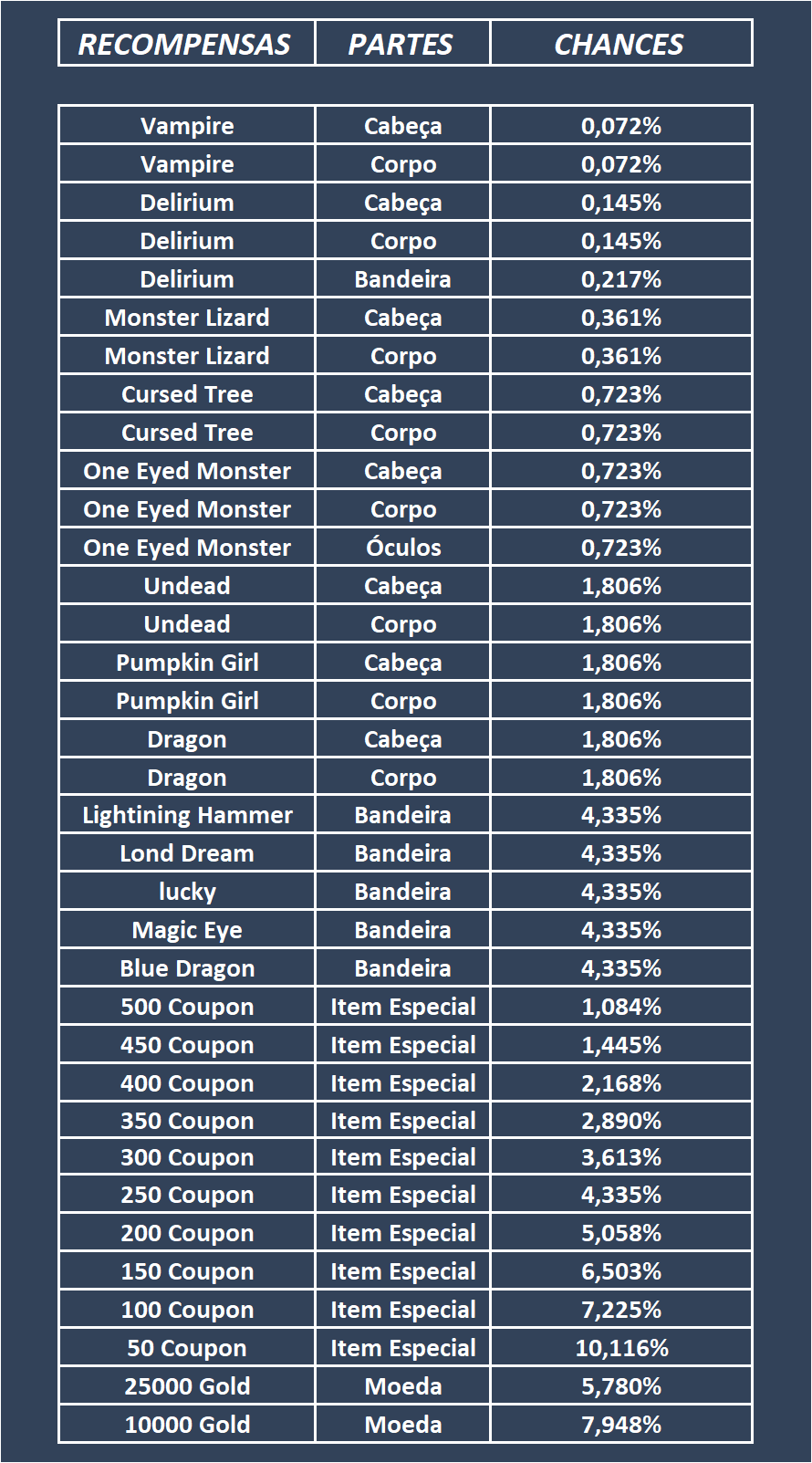 | RECOMPENSAS | PARTES | CHANCES |
|---|---|---|
| Vampire | Cabeça | 0,072% |
| Vampire | Corpo | 0,072% |
| Delirium | Cabeça | 0,145% |
| Delirium | Corpo | 0,145% |
| Delirium | Bandeira | 0,217% |
| Monster Lizard | Cabeça | 0,361% |
| Monster Lizard | Corpo | 0,361% |
| Cursed Tree | Cabeça | 0,723% |
| Cursed Tree | Corpo | 0,723% |
| One Eyed Monster | Cabeça | 0,723% |
| One Eyed Monster | Corpo | 0,723% |
| One Eyed Monster | Óculos | 0,723% |
| Undead | Cabeça | 1,806% |
| Undead | Corpo | 1,806% |
| Pumpkin Girl | Cabeça | 1,806% |
| Pumpkin Girl | Corpo | 1,806% |
| Dragon | Cabeça | 1,806% |
| Dragon | Corpo | 1,806% |
| Lightining Hammer | Bandeira | 4,335% |
| Lond Dream | Bandeira | 4,335% |
| lucky | Bandeira | 4,335% |
| Magic Eye | Bandeira | 4,335% |
| Blue Dragon | Bandeira | 4,335% |
| 500 Coupon | Item Especial | 1,084% |
| 450 Coupon | Item Especial | 1,445% |
| 400 Coupon | Item Especial | 2,168% |
| 350 Coupon | Item Especial | 2,890% |
| 300 Coupon | Item Especial | 3,613% |
| 250 Coupon | Item Especial | 4,335% |
| 200 Coupon | Item Especial | 5,058% |
| 150 Coupon | Item Especial | 6,503% |
| 100 Coupon | Item Especial | 7,225% |
| 50 Coupon | Item Especial | 10,116% |
| 25000 Gold | Moeda | 5,780% |
| 10000 Gold | Moeda | 7,948% |